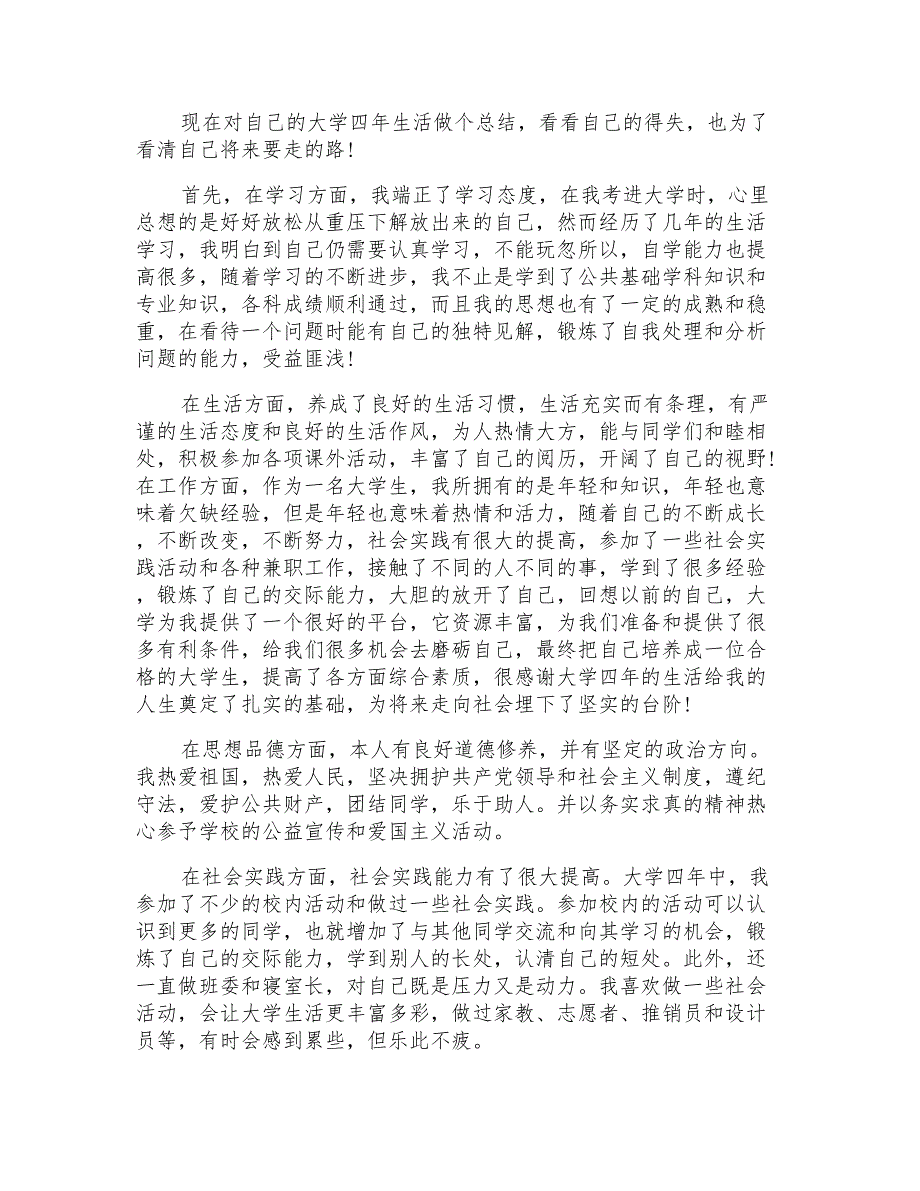 现在对自己的大学四年生活做个总结，看看自己的得失，也为了看清自己将来要走的路！

首先，在学习方面，我端正了学习态度，在我考进大学时，心里总想的是好好放松从重压下解放出来的自己，然而经历了几年的生活学习，我明白到自己仍需要认真学习，不能玩忽所以，自学能力也提高很多，随着学习的不断进步，我不止是学到了公共基础学科知识和专业知识，各科成绩顺利通过，而且我的思想也有了一定的成熟和稳重，在看待一个问题时能有自己的独特见解，锻炼了自我处理和分析问题的能力，受益匪浅！

在生活方面，养成了良好的生活习惯，生活充实而有条理，有严谨的生活态度和良好的生活作风，为人热情大方，能与同学们和睦相处，积极参加各项课外活动，丰富了自己的阅历，开阔了自己的视野！在工作方面，作为一名大学生，我所拥有的是年轻和知识，年轻也意味着欠缺经验，但是年轻也意味着热情和活力，随着自己的不断成长，不断改变，不断努力，社会实践有很大的提高，参加了一些社会实践活动和各种兼职工作，接触了不同的人不同的事，学到了很多经验，锻炼了自己的交际能力，大胆的放开了自己，回想以前的自己，大学为我提供了一个很好的平台，它资源丰富，为我们准备和提供了很多有利条件，给我们很多机会去磨砺自己，最终把自己培养成一位合格的大学生，提高了各方面综合素质，很感谢大学四年的生活给我的人生奠定了扎实的基础，为将来走向社会埋下了坚实的台阶！

在思想品德方面，本人有良好道德修养，并有坚定的政治方向。我热爱祖国，热爱人民，坚决拥护共产党领导和社会主义制度，遵纪守法，爱护公共财产，团结同学，乐于助人。并以务实求真的精神热心参予学校的公益宣传和爱国主义活动。

在社会实践方面，社会实践能力有了很大提高。大学四年中，我参加了不少的校内活动和做过一些社会实践。参加校内的活动可以认识到更多的同学，也就增加了与其他同学交流和向其学习的机会，锻炼了自己的交际能力，学到别人的长处，认清自己的短处。此外，还一直做班委和寝室长，对自己既是压力又是动力。我喜欢做一些社会活动，会让大学生活更丰富多彩，做过家教、志愿者、推销员和设计员等，有时会感到累些，但乐此不疲。